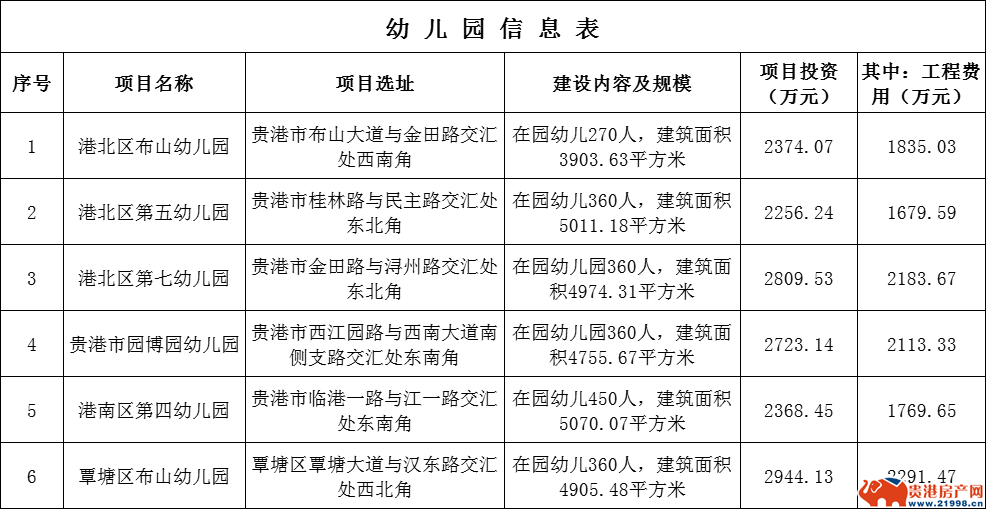 幼儿园信息表

| 序号 | 项目名称 | 项目选址 | 建设内容及规模 | 项目投资（万元） | 其中：工程费用（万元） |
|---|---|---|---|---|---|
| 1 | 港北区布山幼儿园 | 贵港市布山大道与金田路交汇处西南角 | 在园幼儿270人，建筑面积3903.63平方米 | 2374.07 | 1835.03 |
| 2 | 港北区第五幼儿园 | 贵港市桂林路与民主路交汇处东北角 | 在园幼儿360人，建筑面积5011.18平方米 | 2256.24 | 1679.59 |
| 3 | 港北区第七幼儿园 | 贵港市金田路与浔州路交汇处东北角 | 在园幼儿园360人，建筑面积4974.31平方米 | 2809.53 | 2183.67 |
| 4 | 贵港市园博园幼儿园 | 贵港市西江园路与西南大道南侧支路交汇处东南角 | 在园幼儿园360人，建筑面积4755.67平方米 | 2723.14 | 2113.33 |
| 5 | 港南区第四幼儿园 | 贵港市临港一路与江一路交汇处东南角 | 在园幼儿450人，建筑面积5070.07平方米 | 2368.45 | 1769.65 |
| 6 | 覃塘区布山幼儿园 | 覃塘区覃塘大道与汉东路交汇处西北角 | 在园幼儿360人，建筑面积4905.48平方米 | 2944.13 | 2291.47 |

贵港房产网 www.21998.cn